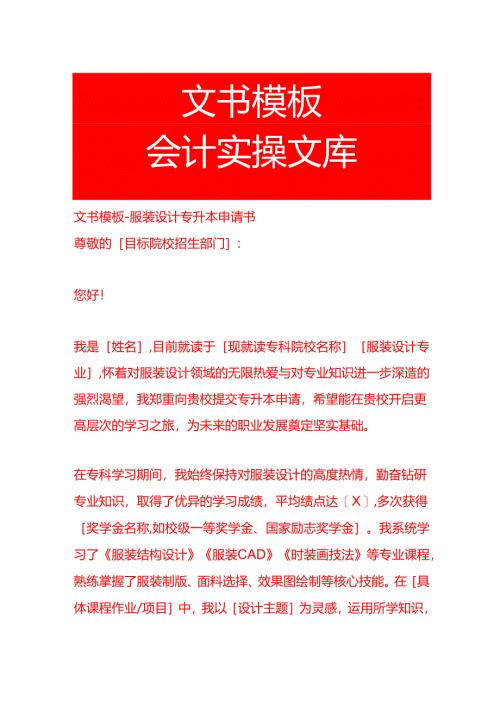 文书模板
会计实操文库

文书模板-服装设计专升本申请书
尊敬的［目标院校招生部门］：

您好！

我是［姓名］，目前就读于［现就读专科院校名称］［服装设计专业］，怀着对服装设计领域的无限热爱与对专业知识进一步深造的强烈渴望，我郑重向贵校提交专升本申请，希望能在贵校开启更高层次的学习之旅，为未来的职业发展奠定坚实基础。

在专科学习期间，我始终保持对服装设计的高度热情，勤奋钻研专业知识，取得了优异的学习成绩，平均绩点达〔X〕，多次获得［奖学金名称，如校级一等奖学金、国家励志奖学金］。我系统学习了《服装结构设计》《服装CAD》《时装画技法》等专业课程，熟练掌握了服装制版、面料选择、效果图绘制等核心技能。在［具体课程作业/项目］中，我以［设计主题］为灵感，运用所学知识，